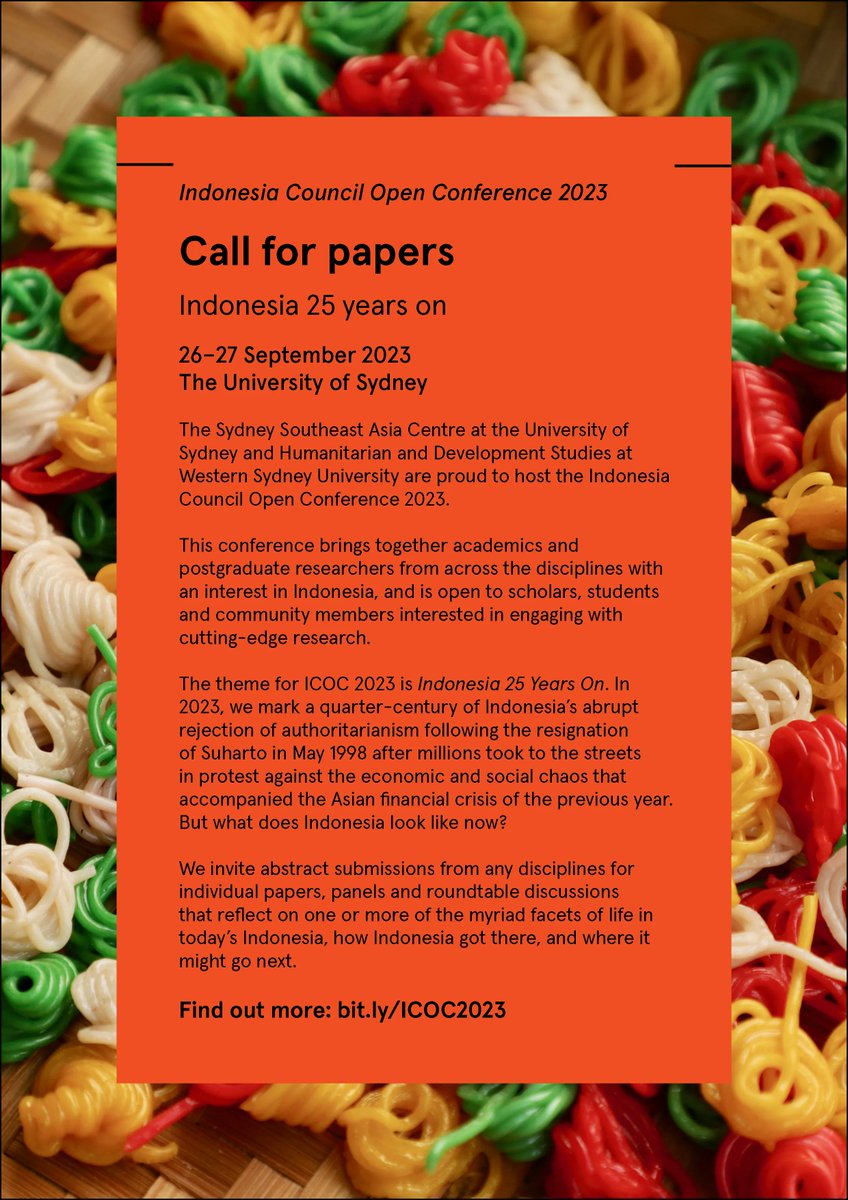 Indonesia Council Open Conference 2023

Call for papers

Indonesia 25 years on

26–27 September 2023
The University of Sydney

The Sydney Southeast Asia Centre at the University of Sydney and Humanitarian and Development Studies at Western Sydney University are proud to host the Indonesia Council Open Conference 2023.

This conference brings together academics and postgraduate researchers from across the disciplines with an interest in Indonesia, and is open to scholars, students and community members interested in engaging with cutting-edge research.

The theme for ICOC 2023 is Indonesia 25 Years On. In 2023, we mark a quarter-century of Indonesia's abrupt rejection of authoritarianism following the resignation of Suharto in May 1998 after millions took to the streets in protest against the economic and social chaos that accompanied the Asian financial crisis of the previous year. But what does Indonesia look like now?

We invite abstract submissions from any disciplines for individual papers, panels and roundtable discussions that reflect on one or more of the myriad facets of life in today's Indonesia, how Indonesia got there, and where it might go next.

Find out more: bit.ly/ICOC2023